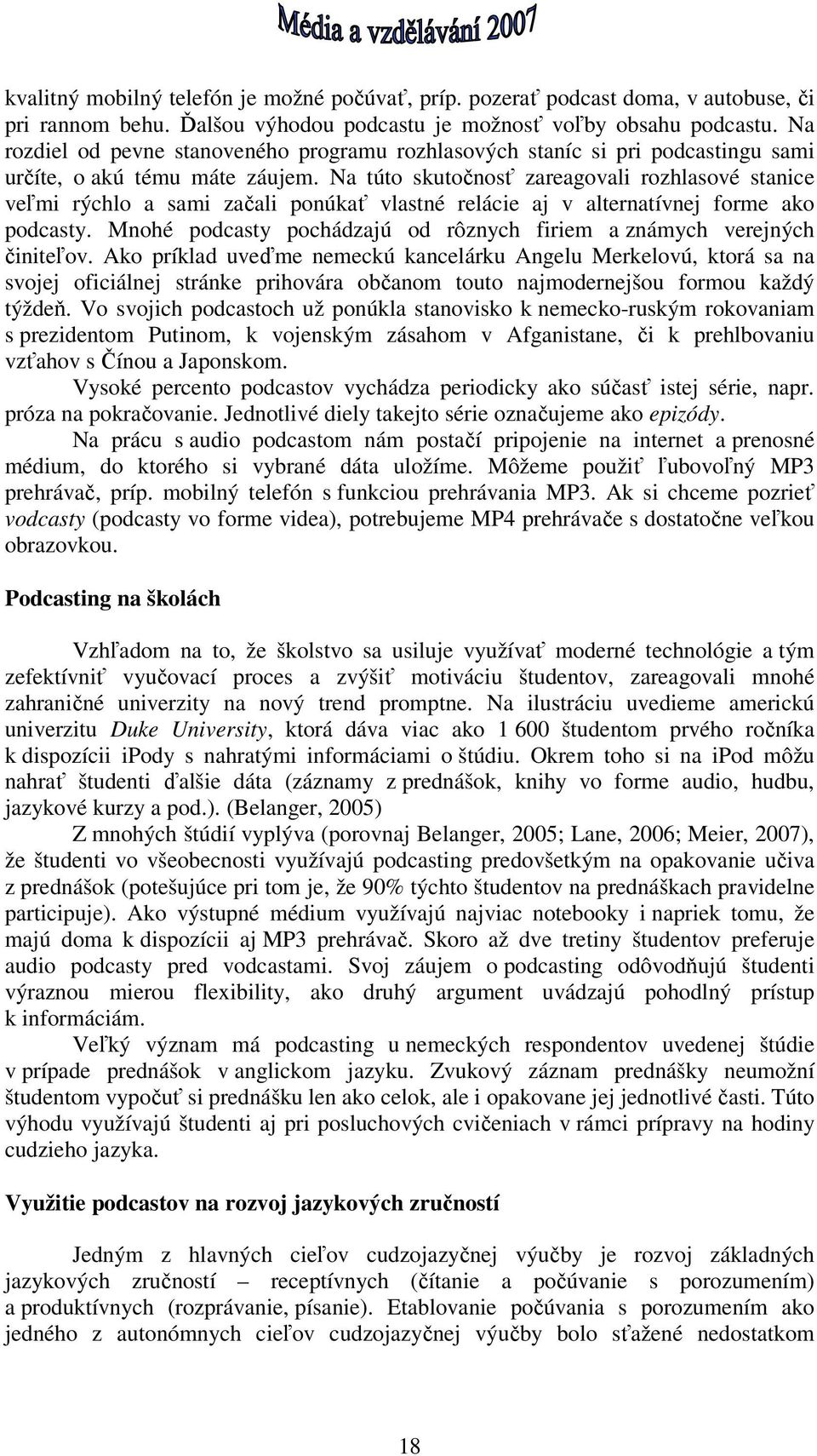 Média a vzdělávání 2007

kvalitný mobilný telefón je možné počúvať, príp. pozerať podcast doma, v autobuse, či pri rannom behu. Ďalšou výhodou podcastu je možnosť voľby obsahu podcastu. Na rozdiel od pevne stanoveného programu rozhlasových staníc si pri podcastingu sami určíte, o akú tému máte záujem. Na túto skutočnosť zareagovali rozhlasové stanice veľmi rýchlo a sami začali ponúkať vlastné relácie aj v alternatívnej forme ako podcasty. Mnohé podcasty pochádzajú od rôznych firiem a známych verejných činiteľov. Ako príklad uveďme nemeckú kancelárku Angelu Merkelovú, ktorá sa na svojej oficiálnej stránke prihovára občanom touto najmodernejšou formou každý týždeň. Vo svojich podcastoch už ponúkla stanovisko k nemecko-ruským rokovaniam s prezidentom Putinom, k vojenským zásahom v Afganistane, či k prehlbovaniu vzťahov s Čínou a Japonskom.

Vysoké percento podcastov vychádza periodicky ako súčasť istej série, napr. próza na pokračovanie. Jednotlivé diely takejto série označujeme ako epizódy.

Na prácu s audio podcastom nám postačí pripojenie na internet a prenosné médium, do ktorého si vybrané dáta uložíme. Môžeme použiť ľubovoľný MP3 prehrávač, príp. mobilný telefón s funkciou prehrávania MP3. Ak si chceme pozrieť vodcasty (podcasty vo forme videa), potrebujeme MP4 prehrávače s dostatočne veľkou obrazovkou.

Podcasting na školách

Vzhľadom na to, že školstvo sa usiluje využívať moderné technológie a tým zefektívniť vyučovací proces a zvýšiť motiváciu študentov, zareagovali mnohé zahraničné univerzity na nový trend promptne. Na ilustráciu uvedieme americkú univerzitu Duke University, ktorá dáva viac ako 1 600 študentom prvého ročníka k dispozícii ipody s nahratými informáciami o štúdiu. Okrem toho si na ipod môžu nahrať študenti ďalšie dáta (záznamy z prednášok, knihy vo forme audio, hudbu, jazykové kurzy a pod.). (Belanger, 2005)

Z mnohých štúdií vyplýva (porovnaj Belanger, 2005; Lane, 2006; Meier, 2007), že študenti vo všeobecnosti využívajú podcasting predovšetkým na opakovanie učiva z prednášok (potešujúce pri tom je, že 90% týchto študentov na prednáškach pravidelne participuje). Ako výstupné médium využívajú najviac notebooky i napriek tomu, že majú doma k dispozícii aj MP3 prehrávač. Skoro až dve tretiny študentov preferuje audio podcasty pred vodcastami. Svoj záujem o podcasting odôvodňujú študenti výraznou mierou flexibility, ako druhý argument uvádzajú pohodlný prístup k informáciám.

Veľký význam má podcasting u nemeckých respondentov uvedenej štúdie v prípade prednášok v anglickom jazyku. Zvukový záznam prednášky neumožní študentom vypočuť si prednášku len ako celok, ale i opakovane jej jednotlivé časti. Túto výhodu využívajú študenti aj pri posluchových cvičeniach v rámci prípravy na hodiny cudzieho jazyka.

Využitie podcastov na rozvoj jazykových zručností

Jedným z hlavných cieľov cudzojazyčnej výučby je rozvoj základných jazykových zručností – receptívnych (čítanie a počúvanie s porozumením) a produktívnych (rozprávanie, písanie). Etablovanie počúvania s porozumením ako jedného z autonómnych cieľov cudzojazyčnej výučby bolo sťažené nedostatkom

18